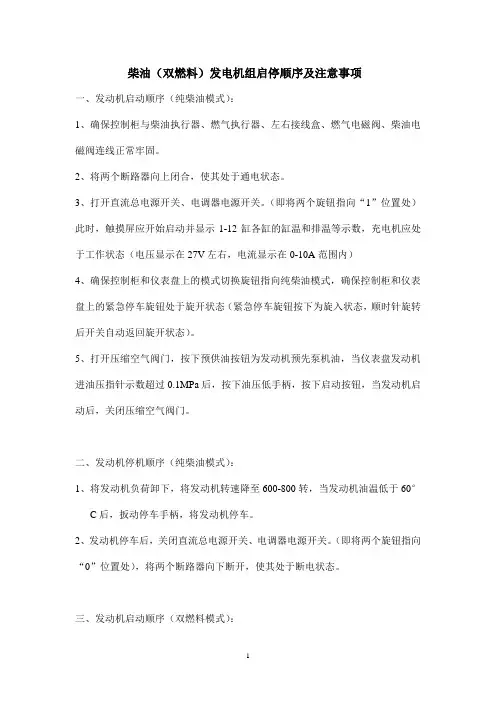 柴油（双燃料）发电机组启停顺序及注意事项

一、发动机启动顺序（纯柴油模式）：

1、确保控制柜与柴油执行器、燃气执行器、左右接线盒、燃气电磁阀、柴油电磁阀连线正常牢固。

2、将两个断路器向上闭合，使其处于通电状态。

3、打开直流总电源开关、电调器电源开关。（即将两个旋钮指向“1”位置处）此时，触摸屏应开始启动并显示 1-12 缸各缸的缸温和排温等示数，充电机应处于工作状态（电压显示在 27V 左右，电流显示在 0-10A 范围内）

4、确保控制柜和仪表盘上的模式切换旋钮指向纯柴油模式，确保控制柜和仪表盘上的紧急停车旋钮处于旋开状态（紧急停车旋钮按下为旋入状态，顺时针旋转后开关自动返回旋开状态）。

5、打开压缩空气阀门，按下预供油按钮为发动机预先泵机油，当仪表盘发动机进油压指针示数超过 0.1MPa 后，按下油压低手柄，按下启动按钮，当发动机启动后，关闭压缩空气阀门。

二、发动机停机顺序（纯柴油模式）：

1、将发动机负荷卸下，将发动机转速降至 600-800 转，当发动机油温低于 60°C 后，扳动停车手柄，将发动机停车。

2、发动机停车后，关闭直流总电源开关、电调器电源开关。（即将两个旋钮指向“0”位置处），将两个断路器向下断开，使其处于断电状态。

三、发动机启动顺序（双燃料模式）：

1